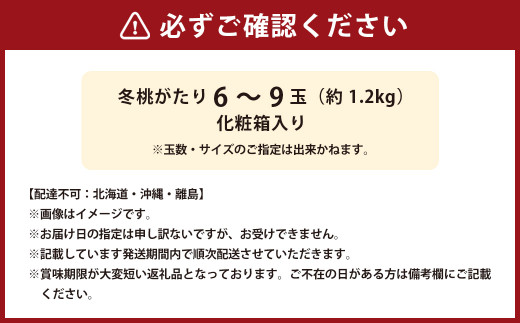 必ずご確認ください

冬桃がたり 6 ～ 9 玉（約 1.2kg）
化粧箱入り
※玉数・サイズのご指定は出来かねます。

【配達不可：北海道・沖縄・離島】
※画像はイメージです。
※お届け日の指定は申し訳ないですが、お受けできません。
※記載しています発送期間内で順次配送させていただきます。
※賞味期限が大変短い返礼品となっております。ご不在の日がある方は備考欄にご記載ください。